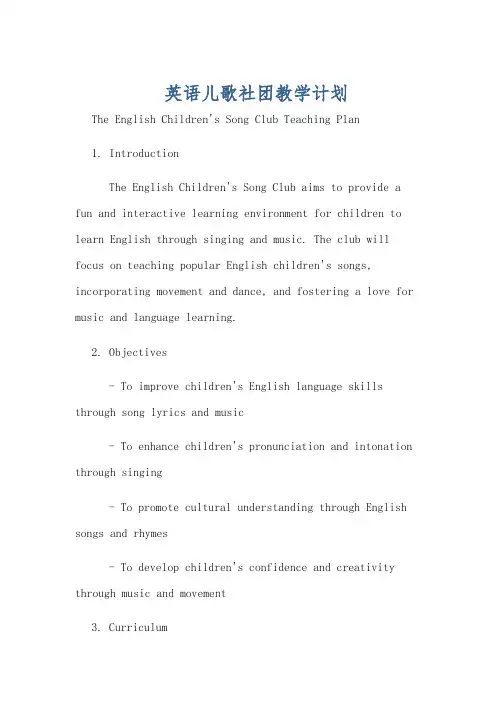 英语儿歌社团教学计划

The English Children's Song Club Teaching Plan

1. Introduction

The English Children's Song Club aims to provide a fun and interactive learning environment for children to learn English through singing and music. The club will focus on teaching popular English children's songs, incorporating movement and dance, and fostering a love for music and language learning.

2. Objectives

- To improve children's English language skills through song lyrics and music

- To enhance children's pronunciation and intonation through singing

- To promote cultural understanding through English songs and rhymes

- To develop children's confidence and creativity through music and movement

3. Curriculum